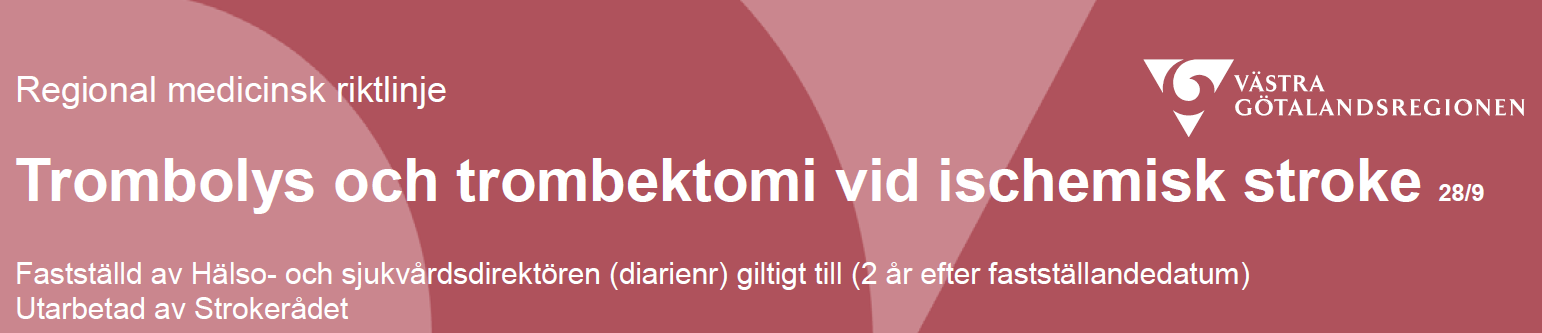 Regional medicinsk riktlinje

VÄSTRA GÖTALANDSREGIONEN

Trombolys och trombektomi vid ischemisk stroke 28/9

Fastställd av Hälso- och sjukvårdsdirektören (diarienr) giltigt till (2 år efter fastställandedatum)
Utarbetad av Strokerådet